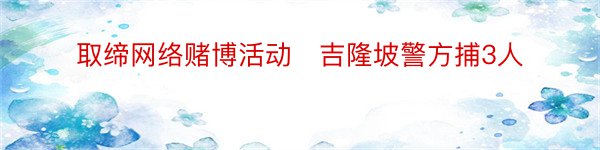 取缔网络赌博活动　吉隆坡警方捕3人